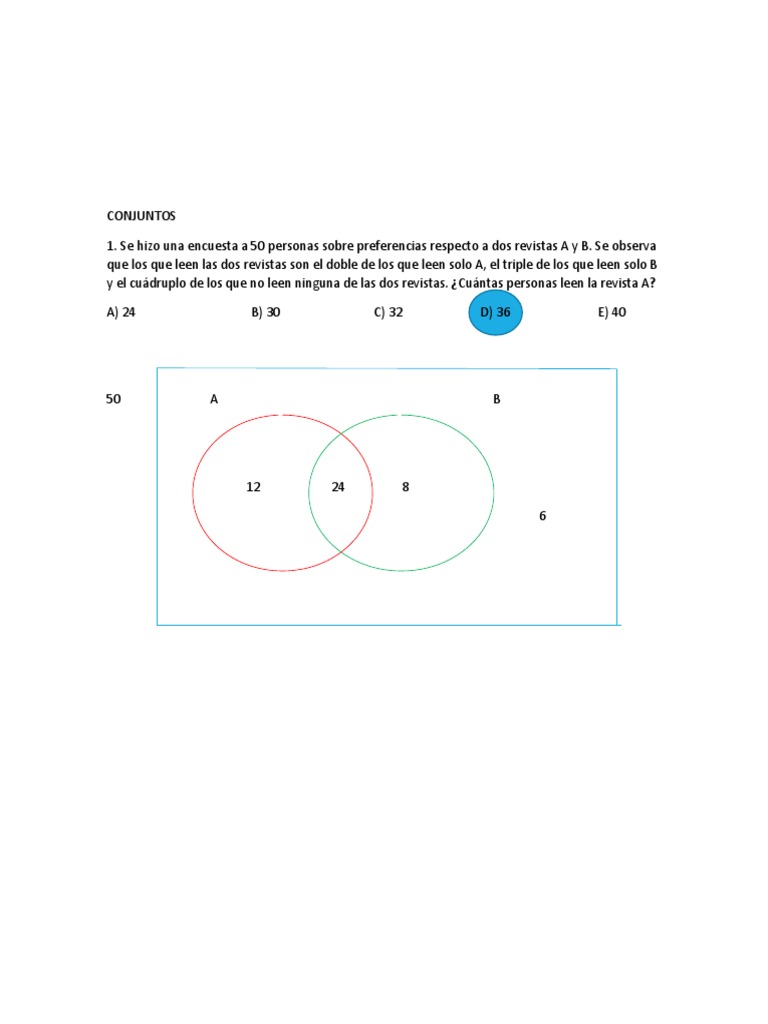 CONJUNTOS

1. Se hizo una encuesta a 50 personas sobre preferencias respecto a dos revistas A y B. Se observa que los que leen las dos revistas son el doble de los que leen solo A, el triple de los que leen solo B y el cuádruplo de los que no leen ninguna de las dos revistas. ¿Cuántas personas leen la revista A?

A) 24
B) 30
C) 32
D) 36
E) 40

50
A
B
12
24
8
6